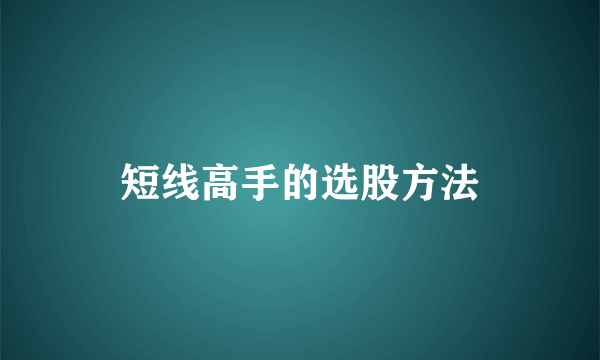 短线高手的选股方法